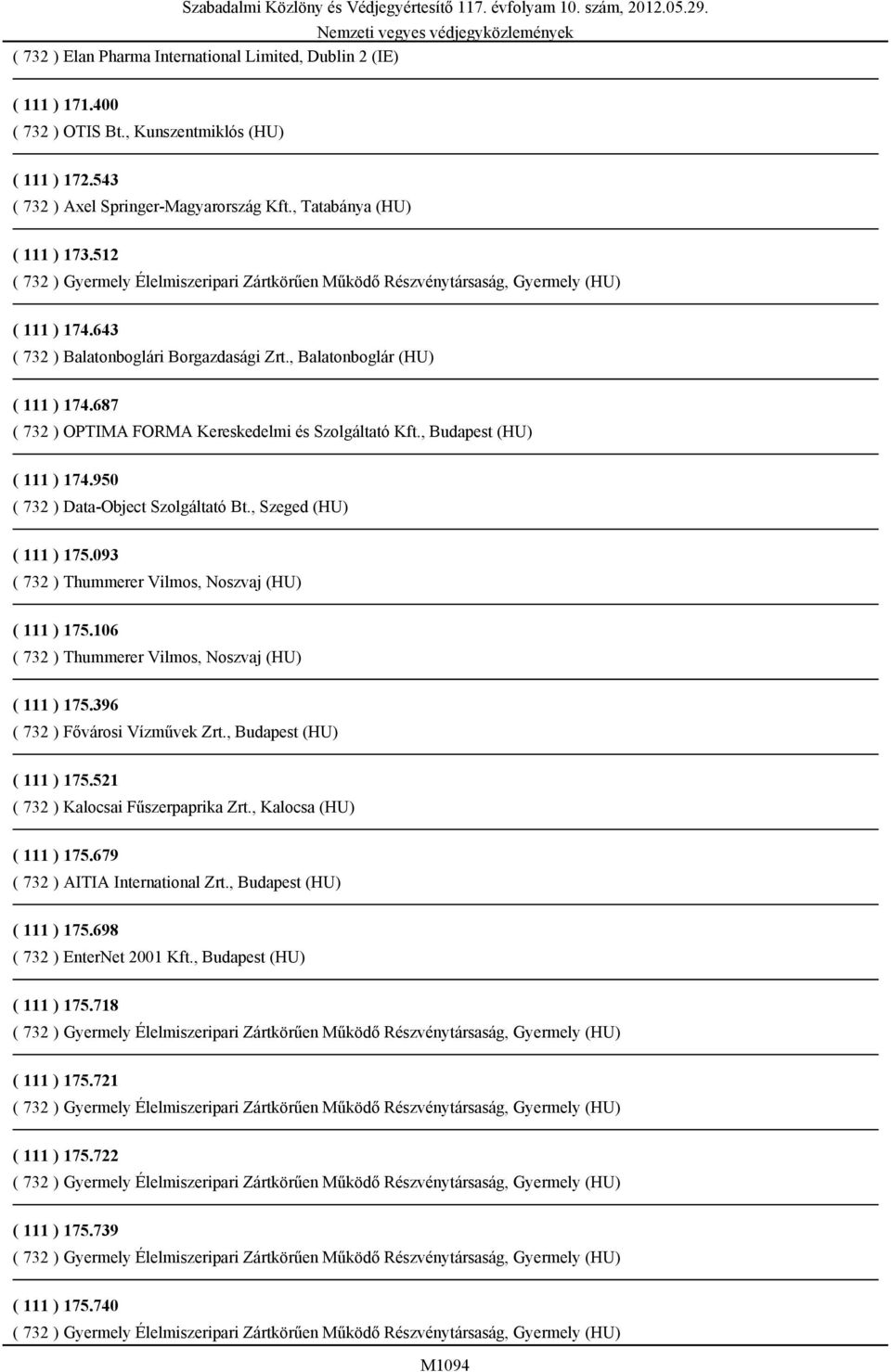 Szabadalmi Közlöny és Védjegyértesítő 117. évfolyam 10. szám, 2012.05.29.
Nemzeti vegyes védjegyközlemények

( 732 ) Elan Pharma International Limited, Dublin 2 (IE)

( 111 ) 171.400
( 732 ) OTIS Bt., Kunszentmiklós (HU)

( 111 ) 172.543
( 732 ) Axel Springer-Magyarország Kft., Tatabánya (HU)

( 111 ) 173.512
( 732 ) Gyermely Élelmiszeripari Zártkörűen Működő Részvénytársaság, Gyermely (HU)

( 111 ) 174.643
( 732 ) Balatonboglári Borgazdasági Zrt., Balatonboglár (HU)

( 111 ) 174.687
( 732 ) OPTIMA FORMA Kereskedelmi és Szolgáltató Kft., Budapest (HU)

( 111 ) 174.950
( 732 ) Data-Object Szolgáltató Bt., Szeged (HU)

( 111 ) 175.093
( 732 ) Thummerer Vilmos, Noszvaj (HU)

( 111 ) 175.106
( 732 ) Thummerer Vilmos, Noszvaj (HU)

( 111 ) 175.396
( 732 ) Fővárosi Vízművek Zrt., Budapest (HU)

( 111 ) 175.521
( 732 ) Kalocsai Fűszerpaprika Zrt., Kalocsa (HU)

( 111 ) 175.679
( 732 ) AITIA International Zrt., Budapest (HU)

( 111 ) 175.698
( 732 ) EnterNet 2001 Kft., Budapest (HU)

( 111 ) 175.718
( 732 ) Gyermely Élelmiszeripari Zártkörűen Működő Részvénytársaság, Gyermely (HU)

( 111 ) 175.721
( 732 ) Gyermely Élelmiszeripari Zártkörűen Működő Részvénytársaság, Gyermely (HU)

( 111 ) 175.722
( 732 ) Gyermely Élelmiszeripari Zártkörűen Működő Részvénytársaság, Gyermely (HU)

( 111 ) 175.739
( 732 ) Gyermely Élelmiszeripari Zártkörűen Működő Részvénytársaság, Gyermely (HU)

( 111 ) 175.740
( 732 ) Gyermely Élelmiszeripari Zártkörűen Működő Részvénytársaság, Gyermely (HU)

M1094